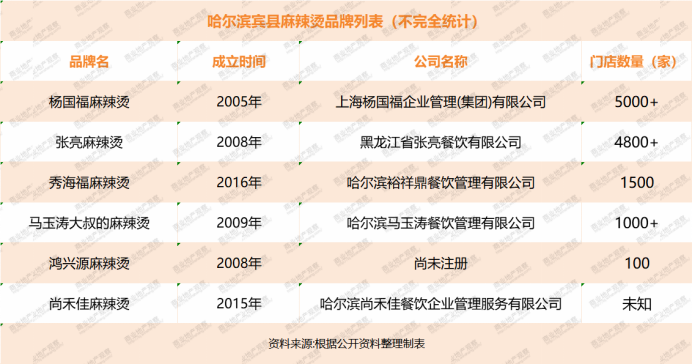 哈尔滨宾县麻辣烫品牌列表（不完全统计）

| 品牌名 | 成立时间 | 公司名称 | 门店数量（家） |
|---|---|---|---|
| 杨国福麻辣烫 | 2005年 | 上海杨国福企业管理(集团)有限公司 | 5000+ |
| 张亮麻辣烫 | 2008年 | 黑龙江省张亮餐饮有限公司 | 4800+ |
| 秀海福麻辣烫 | 2016年 | 哈尔滨裕祥鼎餐饮管理有限公司 | 1500 |
| 马玉涛大叔的麻辣烫 | 2009年 | 哈尔滨马玉涛餐饮管理有限公司 | 1000+ |
| 鸿兴源麻辣烫 | 2008年 | 尚未注册 | 100 |
| 尚禾佳麻辣烫 | 2015年 | 哈尔滨尚禾佳餐饮企业管理服务有限公司 | 未知 |

资料来源:根据公开资料整理制表